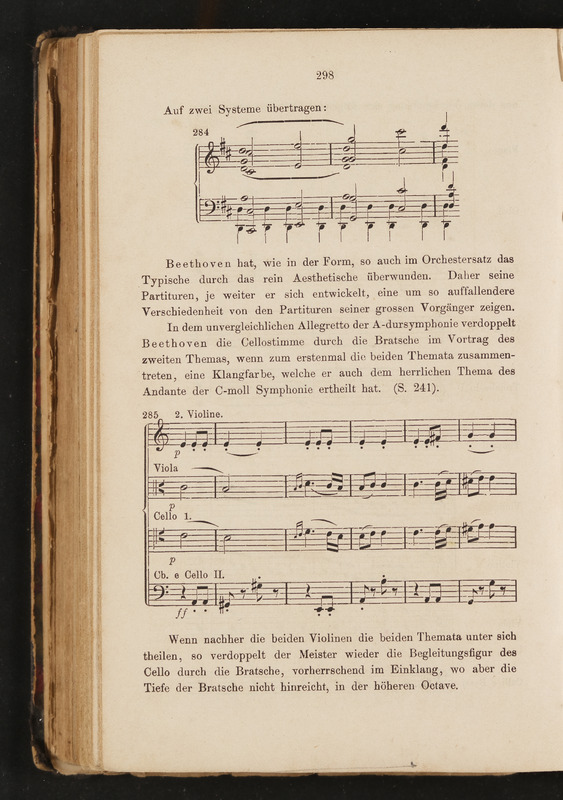 298

Auf zwei Systeme übertragen:

284

Beethoven hat, wie in der Form, so auch im Orchestersatz das Typische durch das rein Aesthetische überwunden. Daher seine Partituren, je weiter er sich entwickelt, eine um so auffallendere Verschiedenheit von den Partituren seiner grossen Vorgänger zeigen.

In dem unvergleichlichen Allegretto der A-dursymphonie verdoppelt Beethoven die Cellostimme durch die Bratsche im Vortrag des zweiten Themas, wenn zum erstenmal die beiden Themata zusammentreten, eine Klangfarbe, welche er auch dem herrlichen Thema des Andante der C-moll Symphonie ertheilt hat. (S. 241).

285 2. Violine.

p

Viola

p

Cello 1.

p

Cb. e Cello II.

ff

Wenn nachher die beiden Violinen die beiden Themata unter sich theilen, so verdoppelt der Meister wieder die Begleitungsfigur des Cello durch die Bratsche, vorherrschend im Einklang, wo aber die Tiefe der Bratsche nicht hinreicht, in der höheren Octave.